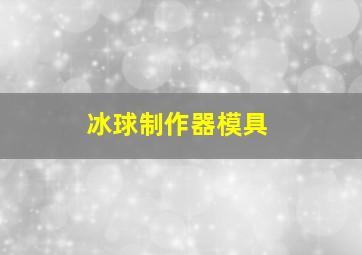 冰球制作器模具